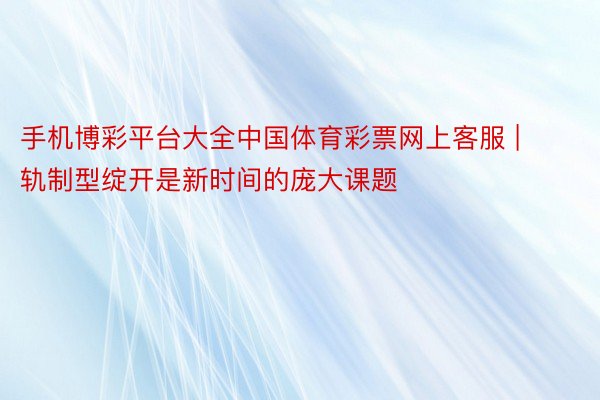 手机博彩平台大全中国体育彩票网上客服 | 轨制型绽开是新时间的庞大课题